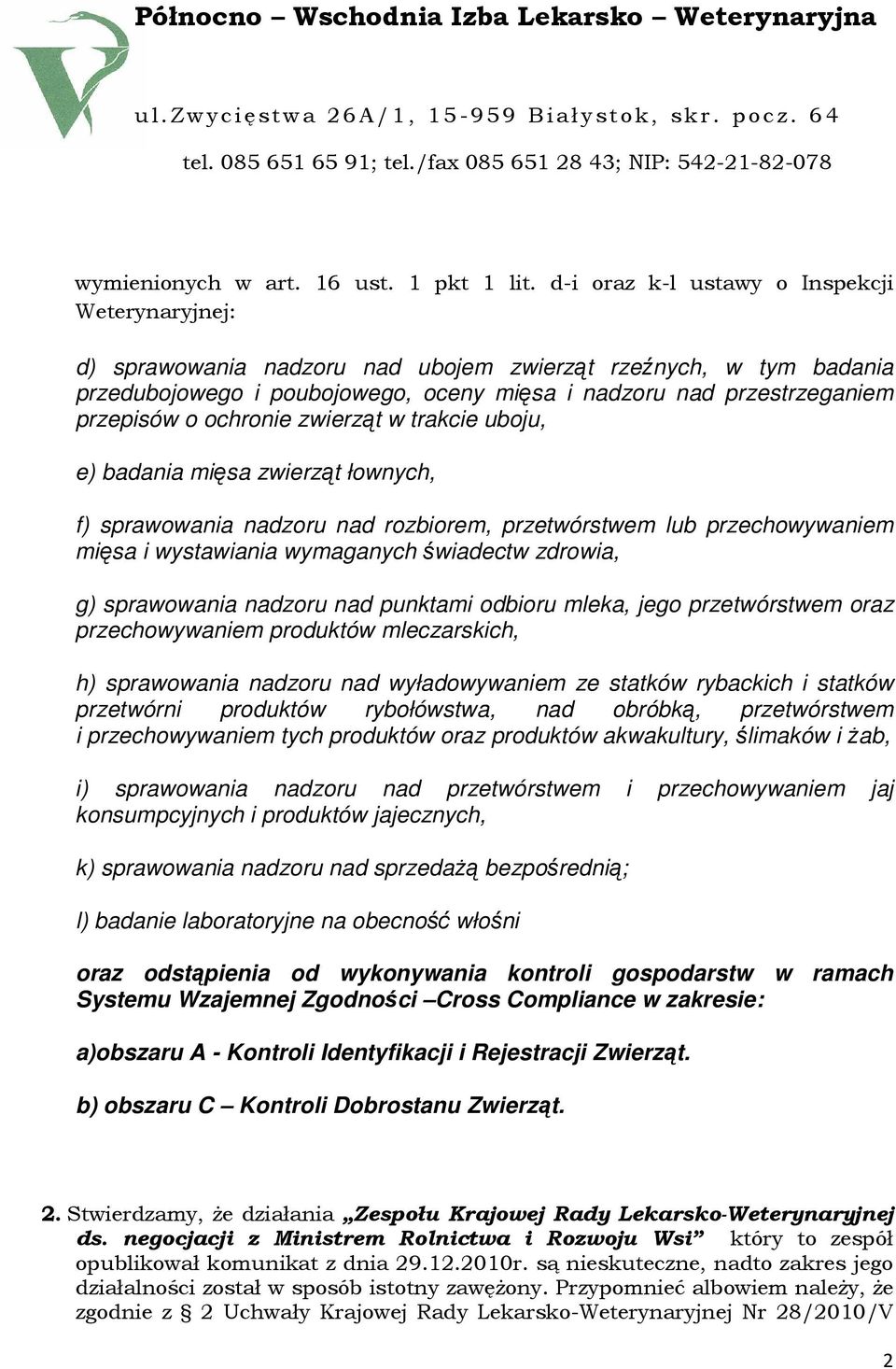 Północno – Wschodnia Izba Lekarsko – Weterynaryjna

ul. Zwycięstwa 26A/1, 15-959 Białystok, skr. pocz. 64

tel. 085 651 65 91; tel./fax 085 651 28 43; NIP: 542-21-82-078

wymienionych w art. 16 ust. 1 pkt 1 lit. d-i oraz k-l ustawy o Inspekcji Weterynaryjnej:

d) sprawowania nadzoru nad ubojem zwierząt rzeźnych, w tym badania przedubojowego i poubojowego, oceny mięsa i nadzoru nad przestrzeganiem przepisów o ochronie zwierząt w trakcie uboju,

e) badania mięsa zwierząt łownych,

f) sprawowania nadzoru nad rozbiorem, przetwórstwem lub przechowywaniem mięsa i wystawiania wymaganych świadectw zdrowia,

g) sprawowania nadzoru nad punktami odbioru mleka, jego przetwórstwem oraz przechowywaniem produktów mleczarskich,

h) sprawowania nadzoru nad wyładowywaniem ze statków rybackich i statków przetwórni produktów rybołówstwa, nad obróbką, przetwórstwem i przechowywaniem tych produktów oraz produktów akwakultury, ślimaków i żab,

i) sprawowania nadzoru nad przetwórstwem i przechowywaniem jaj konsumpcyjnych i produktów jajecznych,

k) sprawowania nadzoru nad sprzedażą bezpośrednią;

l) badanie laboratoryjne na obecność włośni

oraz odstąpienia od wykonywania kontroli gospodarstw w ramach Systemu Wzajemnej Zgodności –Cross Compliance w zakresie:

a)obszaru A - Kontroli Identyfikacji i Rejestracji Zwierząt.

b) obszaru C – Kontroli Dobrostanu Zwierząt.

2. Stwierdzamy, że działania „Zespołu Krajowej Rady Lekarsko-Weterynaryjnej ds. negocjacji z Ministrem Rolnictwa i Rozwoju Wsi” który to zespół opublikował komunikat z dnia 29.12.2010r. są nieskuteczne, nadto zakres jego działalności został w sposób istotny zawężony. Przypomnieć albowiem należy, że zgodnie z § 2 Uchwały Krajowej Rady Lekarsko-Weterynaryjnej Nr 28/2010/V

2